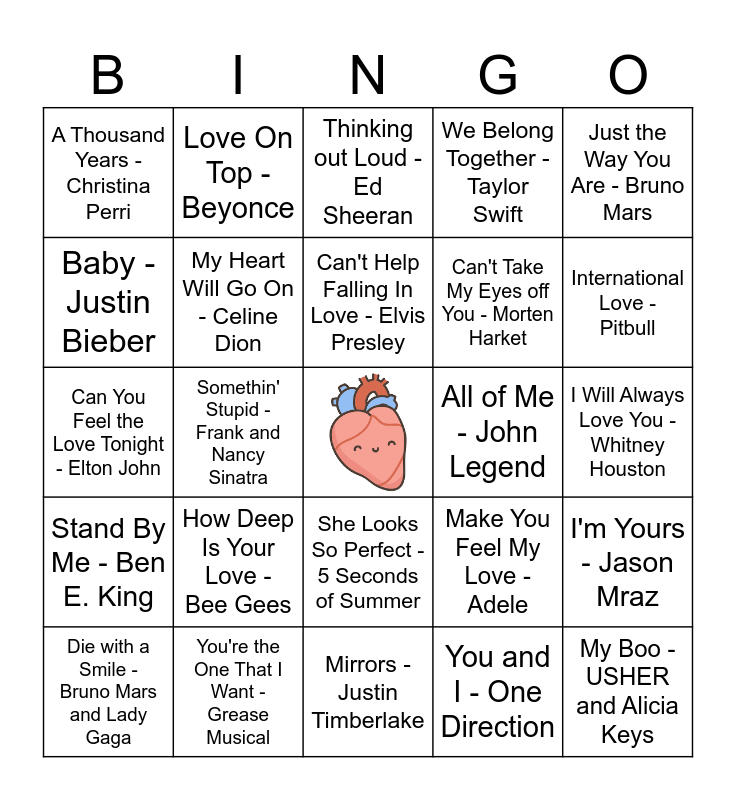 | B | I | N | G | O |
|---|---|---|---|---|
| A Thousand Years - Christina Perri | Love On Top - Beyonce | Thinking out Loud - Ed Sheeran | We Belong Together - Taylor Swift | Just the Way You Are - Bruno Mars |
| Baby - Justin Bieber | My Heart Will Go On - Celine Dion | Can't Help Falling In Love - Elvis Presley | Can't Take My Eyes off You - Morten Harket | International Love - Pitbull |
| Can You Feel the Love Tonight - Elton John | Somethin' Stupid - Frank and Nancy Sinatra | | All of Me - John Legend | I Will Always Love You - Whitney Houston |
| Stand By Me - Ben E. King | How Deep Is Your Love - Bee Gees | She Looks So Perfect - 5 Seconds of Summer | Make You Feel My Love - Adele | I'm Yours - Jason Mraz |
| Die with a Smile - Bruno Mars and Lady Gaga | You're the One That I Want - Grease Musical | Mirrors - Justin Timberlake | You and I - One Direction | My Boo - USHER and Alicia Keys |